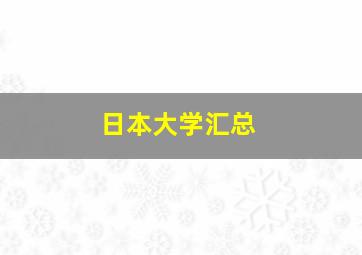 日本大学汇总